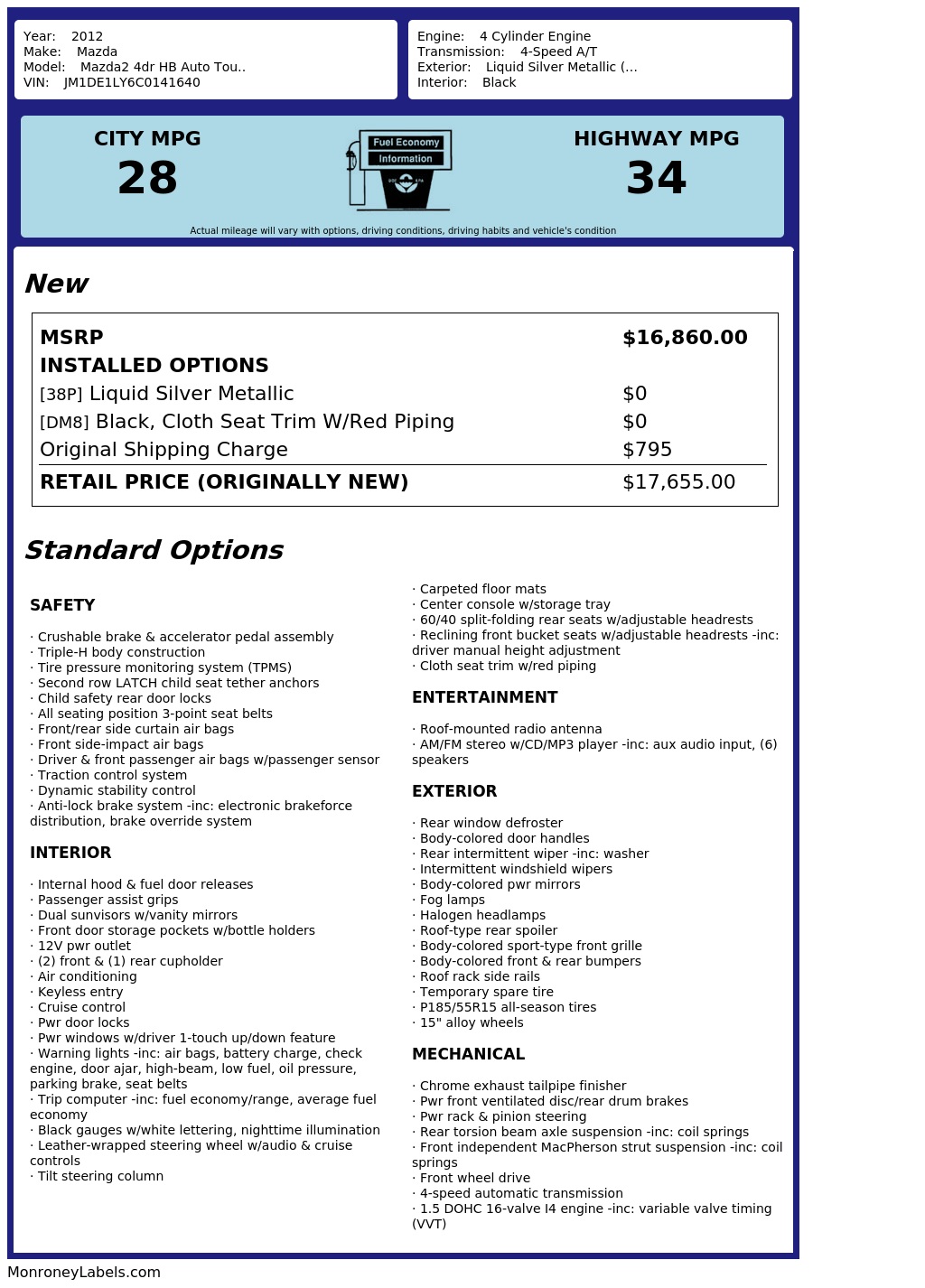 Year: 2012
Make: Mazda
Model: Mazda2 4dr HB Auto Tou..
VIN: JM1DE1LY6C0141640

Engine: 4 Cylinder Engine
Transmission: 4-Speed A/T
Exterior: Liquid Silver Metallic (...
Interior: Black

CITY MPG
28

Fuel Economy
Information

HIGHWAY MPG
34

Actual mileage will vary with options, driving conditions, driving habits and vehicle's condition

New

| MSRP | $16,860.00 |
|---|---|
| INSTALLED OPTIONS | |
| [38P] Liquid Silver Metallic | $0 |
| [DM8] Black, Cloth Seat Trim W/Red Piping | $0 |
| Original Shipping Charge | $795 |
| RETAIL PRICE (ORIGINALLY NEW) | $17,655.00 |

Standard Options

SAFETY

· Crushable brake & accelerator pedal assembly
· Triple-H body construction
· Tire pressure monitoring system (TPMS)
· Second row LATCH child seat tether anchors
· Child safety rear door locks
· All seating position 3-point seat belts
· Front/rear side curtain air bags
· Front side-impact air bags
· Driver & front passenger air bags w/passenger sensor
· Traction control system
· Dynamic stability control
· Anti-lock brake system -inc: electronic brakeforce distribution, brake override system

INTERIOR

· Internal hood & fuel door releases
· Passenger assist grips
· Dual sunvisors w/vanity mirrors
· Front door storage pockets w/bottle holders
· 12V pwr outlet
· (2) front & (1) rear cupholder
· Air conditioning
· Keyless entry
· Cruise control
· Pwr door locks
· Pwr windows w/driver 1-touch up/down feature
· Warning lights -inc: air bags, battery charge, check engine, door ajar, high-beam, low fuel, oil pressure, parking brake, seat belts
· Trip computer -inc: fuel economy/range, average fuel economy
· Black gauges w/white lettering, nighttime illumination
· Leather-wrapped steering wheel w/audio & cruise controls
· Tilt steering column
· Carpeted floor mats
· Center console w/storage tray
· 60/40 split-folding rear seats w/adjustable headrests
· Reclining front bucket seats w/adjustable headrests -inc: driver manual height adjustment
· Cloth seat trim w/red piping

ENTERTAINMENT

· Roof-mounted radio antenna
· AM/FM stereo w/CD/MP3 player -inc: aux audio input, (6) speakers

EXTERIOR

· Rear window defroster
· Body-colored door handles
· Rear intermittent wiper -inc: washer
· Intermittent windshield wipers
· Body-colored pwr mirrors
· Fog lamps
· Halogen headlamps
· Roof-type rear spoiler
· Body-colored sport-type front grille
· Body-colored front & rear bumpers
· Roof rack side rails
· Temporary spare tire
· P185/55R15 all-season tires
· 15" alloy wheels

MECHANICAL

· Chrome exhaust tailpipe finisher
· Pwr front ventilated disc/rear drum brakes
· Pwr rack & pinion steering
· Rear torsion beam axle suspension -inc: coil springs
· Front independent MacPherson strut suspension -inc: coil springs
· Front wheel drive
· 4-speed automatic transmission
· 1.5 DOHC 16-valve I4 engine -inc: variable valve timing (VVT)

MonroneyLabels.com